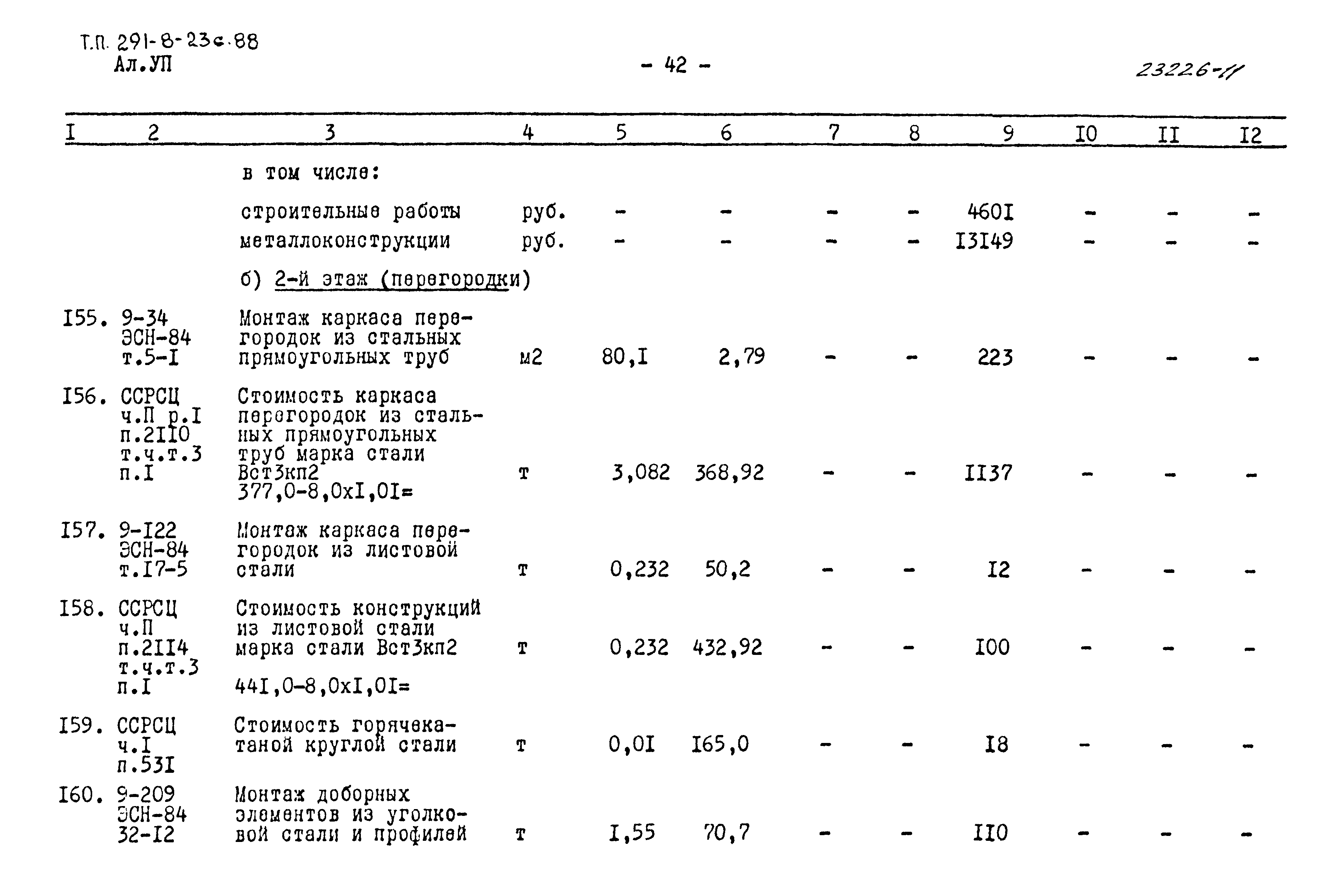 Т.П. 291-8-23с.88
Ал.УП

- 42 -

23226-11

| I | 2 | 3 | 4 | 5 | 6 | 7 | 8 | 9 | I0 | II | I2 |
|---|---|---|---|---|---|---|---|---|---|---|---|
| | | в том числе: | | | | | | | | | |
| | | строительные работы | руб. | - | - | - | - | 460I | - | - | - |
| | | металлоконструкции | руб. | - | - | - | - | I3I49 | - | - | - |
| | | б) 2-й этаж (перегородки) | | | | | | | | | |
| I55. | 9-34 ЭСН-84 т.5-I | Монтаж каркаса перегородок из стальных прямоугольных труб | м2 | 80,I | 2,79 | - | - | 223 | - | - | - |
| I56. | ССРСЦ ч.П р.I п.2II0 т.ч.т.3 п.I | Стоимость каркаса перегородок из стальных прямоугольных труб марка стали Вст3кп2 377,0-8,0хI,0I= | т | 3,082 | 368,92 | - | - | II37 | - | - | - |
| I57. | 9-I22 ЭСН-84 т.I7-5 | Монтаж каркаса перегородок из листовой стали | т | 0,232 | 50,2 | - | - | I2 | - | - | - |
| I58. | ССРСЦ ч.П п.2II4 т.ч.т.3 п.I | Стоимость конструкций из листовой стали марка стали Вст3кп2 44I,0-8,0хI,0I= | т | 0,232 | 432,92 | - | - | I00 | - | - | - |
| I59. | ССРСЦ ч.I п.53I | Стоимость горячекатаной круглой стали | т | 0,0I | I65,0 | - | - | I8 | - | - | - |
| I60. | 9-209 ЭСН-84 32-I2 | Монтаж доборных элементов из уголковой стали и профилей | т | I,55 | 70,7 | - | - | II0 | - | - | - |